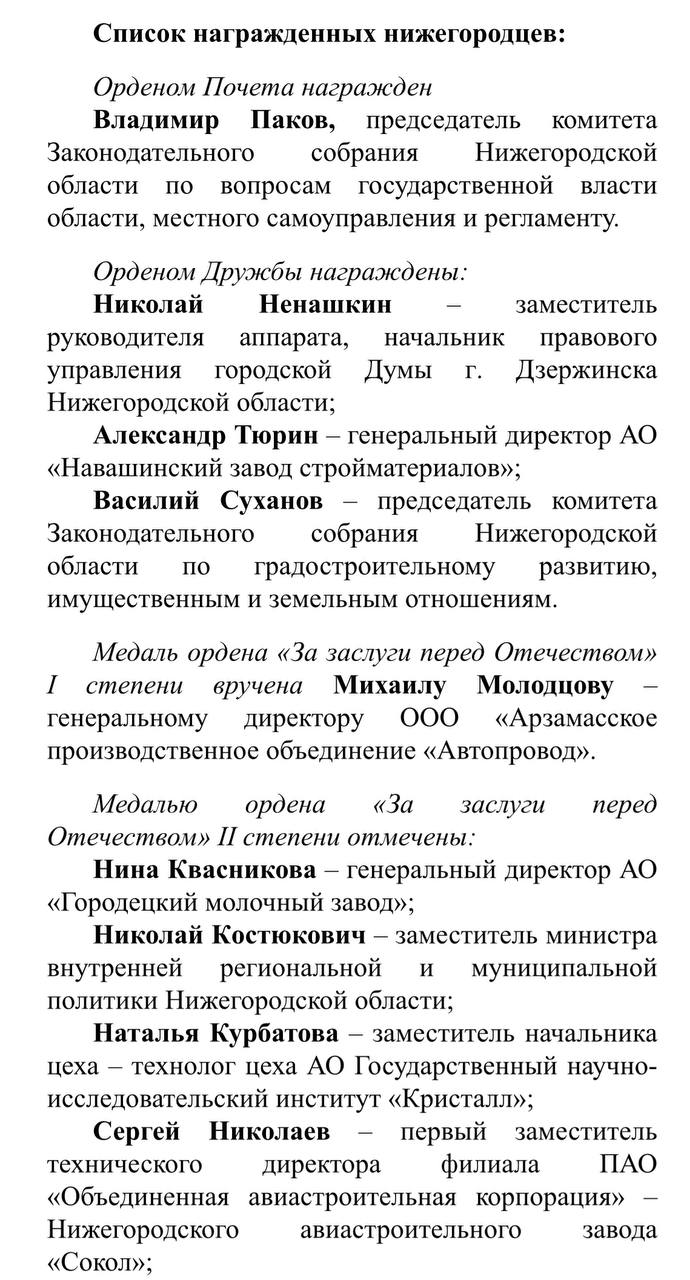 Список награжденных нижегородцев:

Орденом Почета награжден
Владимир Паков, председатель комитета Законодательного собрания Нижегородской области по вопросам государственной власти области, местного самоуправления и регламенту.

Орденом Дружбы награждены:
Николай Ненашкин – заместитель руководителя аппарата, начальник правового управления городской Думы г. Дзержинска Нижегородской области;
Александр Тюрин – генеральный директор АО «Навашинский завод стройматериалов»;
Василий Суханов – председатель комитета Законодательного собрания Нижегородской области по градостроительному развитию, имущественным и земельным отношениям.

Медаль ордена «За заслуги перед Отечеством» I степени вручена Михаилу Молодцову – генеральному директору ООО «Арзамасское производственное объединение «Автопровод».

Медалью ордена «За заслуги перед Отечеством» II степени отмечены:
Нина Квасникова – генеральный директор АО «Городецкий молочный завод»;
Николай Костюкович – заместитель министра внутренней региональной и муниципальной политики Нижегородской области;
Наталья Курбатова – заместитель начальника цеха – технолог цеха АО Государственный научно-исследовательский институт «Кристалл»;
Сергей Николаев – первый заместитель технического директора филиала ПАО «Объединенная авиастроительная корпорация» – Нижегородского авиастроительного завода «Сокол»;